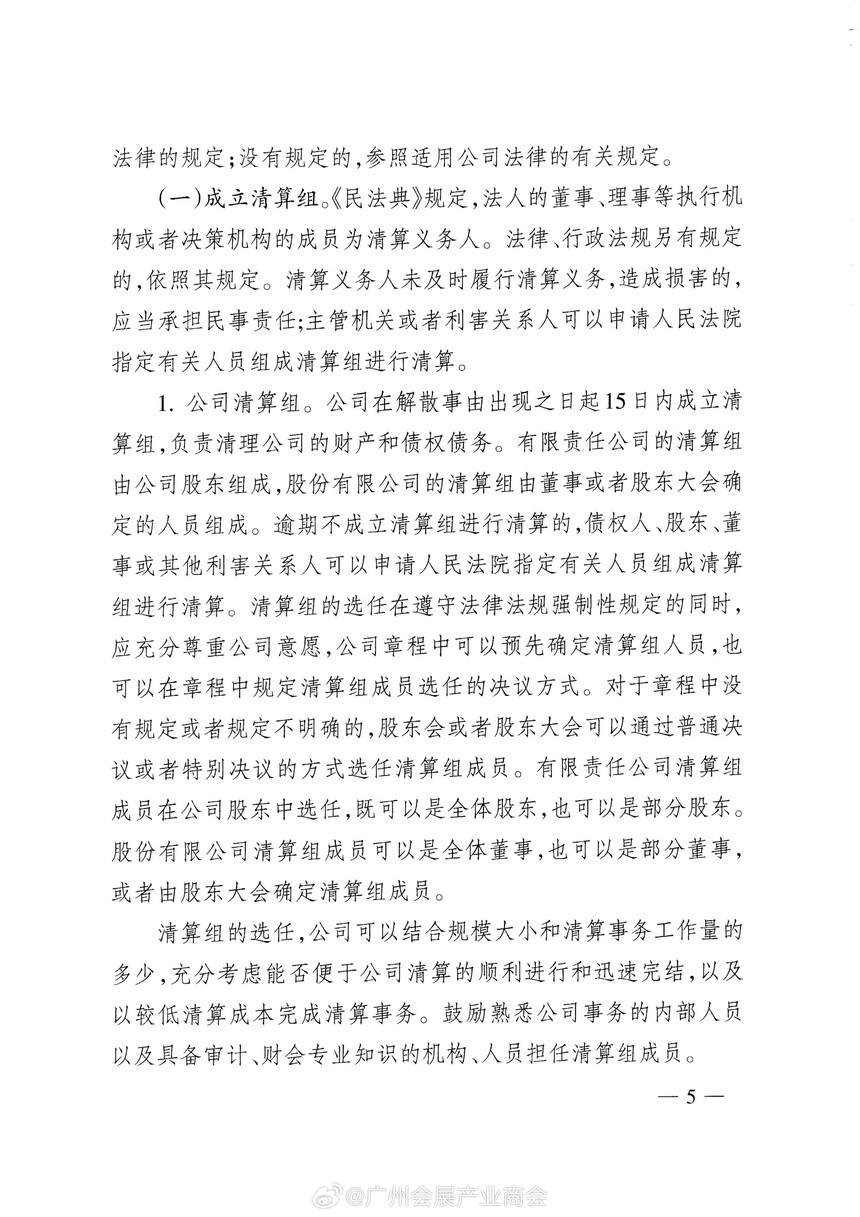 法律的规定；没有规定的，参照适用公司法律的有关规定。

（一）成立清算组。《民法典》规定，法人的董事、理事等执行机构或者决策机构的成员为清算义务人。法律、行政法规另有规定的，依照其规定。清算义务人未及时履行清算义务，造成损害的，应当承担民事责任；主管机关或者利害关系人可以申请人民法院指定有关人员组成清算组进行清算。

1. 公司清算组。公司在解散事由出现之日起15日内成立清算组，负责清理公司的财产和债权债务。有限责任公司的清算组由公司股东组成，股份有限公司的清算组由董事或者股东大会确定的人员组成。逾期不成立清算组进行清算的，债权人、股东、董事或其他利害关系人可以申请人民法院指定有关人员组成清算组进行清算。清算组的选任在遵守法律法规强制性规定的同时，应充分尊重公司意愿，公司章程中可以预先确定清算组人员，也可以在章程中规定清算组成员选任的决议方式。对于章程中没有规定或者规定不明确的，股东会或者股东大会可以通过普通决议或者特别决议的方式选任清算组成员。有限责任公司清算组成员在公司股东中选任，既可以是全体股东，也可以是部分股东。股份有限公司清算组成员可以是全体董事，也可以是部分董事，或者由股东大会确定清算组成员。

清算组的选任，公司可以结合规模大小和清算事务工作量的多少，充分考虑能否便于公司清算的顺利进行和迅速完结，以及以较低清算成本完成清算事务。鼓励熟悉公司事务的内部人员以及具备审计、财会专业知识的机构、人员担任清算组成员。

— 5 —

@广州会展产业商会